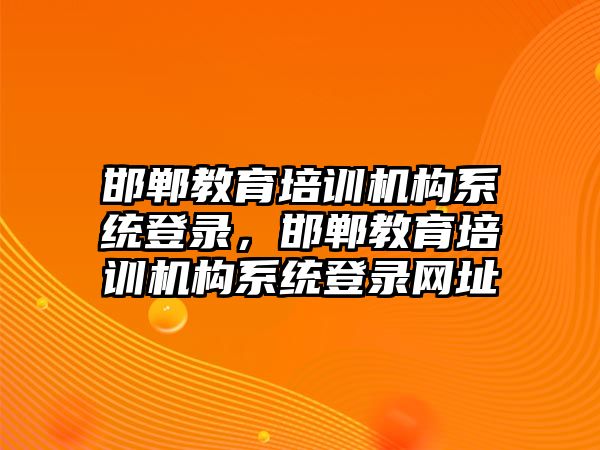 邯郸教育培训机构系统登录，邯郸教育培训机构系统登录网址